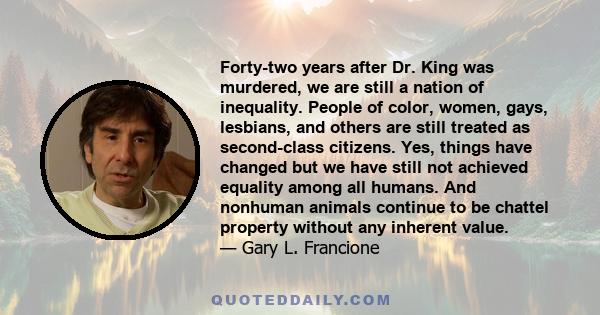 Forty-two years after Dr. King was murdered, we are still a nation of inequality. People of color, women, gays, lesbians, and others are still treated as second-class citizens. Yes, things have changed but we have still not achieved equality among all humans. And nonhuman animals continue to be chattel property without any inherent value.
— Gary L. Francione

QUOTEDDAILY.COM